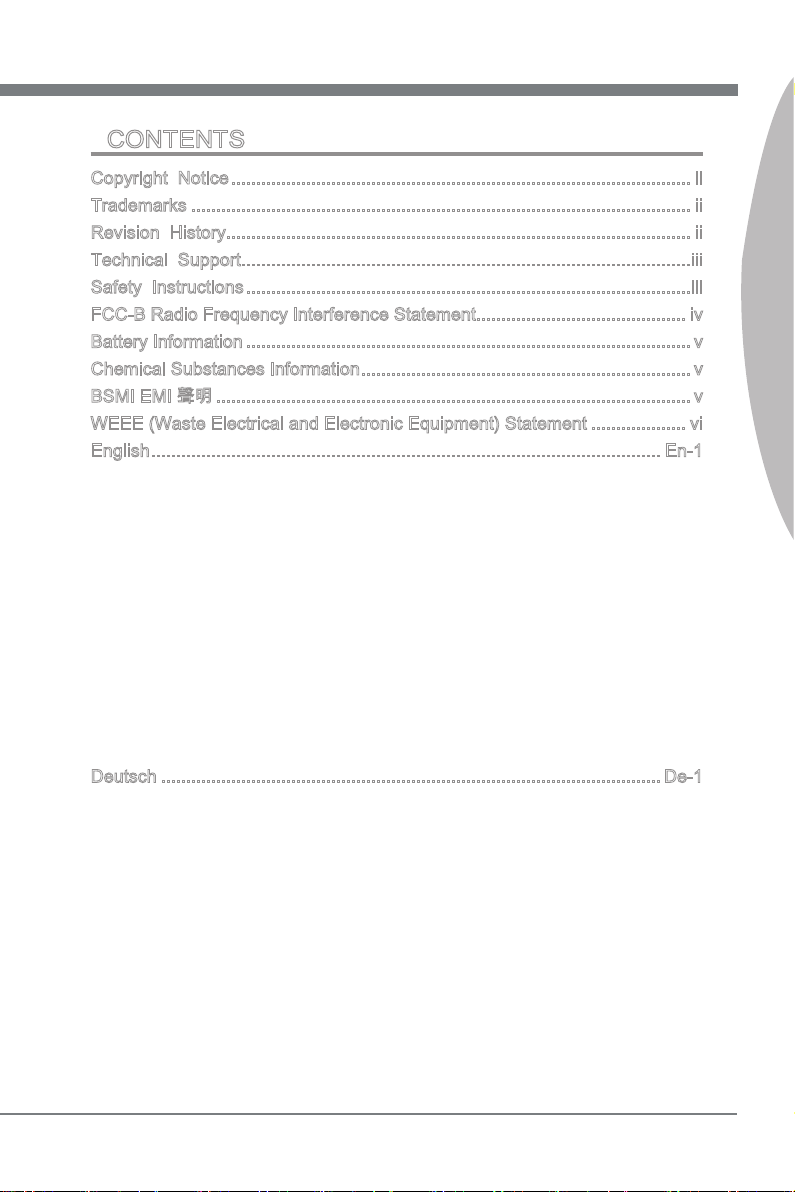 CONTENTS

Copyright Notice ii
Trademarks ii
Revision History ii
Technical Support iii
Safety Instructions iii
FCC-B Radio Frequency Interference Statement iv
Battery Information v
Chemical Substances Information v
BSMI EMI 聲明 v
WEEE (Waste Electrical and Electronic Equipment) Statement vi
English En-1

Deutsch De-1